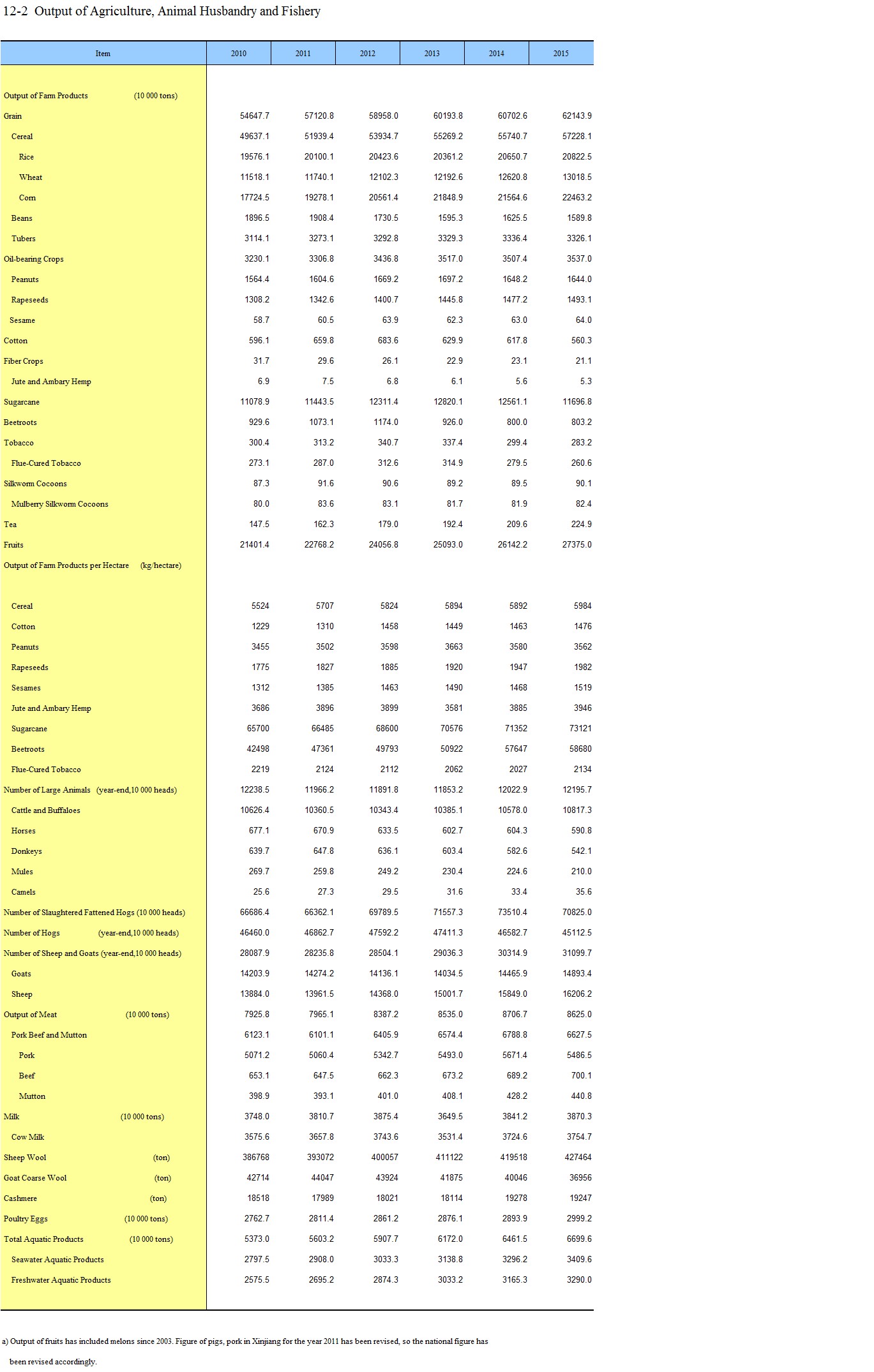 12-2 Output of Agriculture, Animal Husbandry and Fishery

| Item | 2010 | 2011 | 2012 | 2013 | 2014 | 2015 |
|---|---|---|---|---|---|---|
| Output of Farm Products (10 000 tons) | | | | | | |
| Grain | 54647.7 | 57120.8 | 58958.0 | 60193.8 | 60702.6 | 62143.9 |
| Cereal | 49637.1 | 51939.4 | 53934.7 | 55269.2 | 55740.7 | 57228.1 |
| Rice | 19576.1 | 20100.1 | 20423.6 | 20361.2 | 20650.7 | 20822.5 |
| Wheat | 11518.1 | 11740.1 | 12102.3 | 12192.6 | 12620.8 | 13018.5 |
| Corn | 17724.5 | 19278.1 | 20561.4 | 21848.9 | 21564.6 | 22463.2 |
| Beans | 1896.5 | 1908.4 | 1730.5 | 1595.3 | 1625.5 | 1589.8 |
| Tubers | 3114.1 | 3273.1 | 3292.8 | 3329.3 | 3336.4 | 3326.1 |
| Oil-bearing Crops | 3230.1 | 3306.8 | 3436.8 | 3517.0 | 3507.4 | 3537.0 |
| Peanuts | 1564.4 | 1604.6 | 1669.2 | 1697.2 | 1648.2 | 1644.0 |
| Rapeseeds | 1308.2 | 1342.6 | 1400.7 | 1445.8 | 1477.2 | 1493.1 |
| Sesame | 58.7 | 60.5 | 63.9 | 62.3 | 63.0 | 64.0 |
| Cotton | 596.1 | 659.8 | 683.6 | 629.9 | 617.8 | 560.3 |
| Fiber Crops | 31.7 | 29.6 | 26.1 | 22.9 | 23.1 | 21.1 |
| Jute and Ambary Hemp | 6.9 | 7.5 | 6.8 | 6.1 | 5.6 | 5.3 |
| Sugarcane | 11078.9 | 11443.5 | 12311.4 | 12820.1 | 12561.1 | 11696.8 |
| Beetroots | 929.6 | 1073.1 | 1174.0 | 926.0 | 800.0 | 803.2 |
| Tobacco | 300.4 | 313.2 | 340.7 | 337.4 | 299.4 | 283.2 |
| Flue-Cured Tobacco | 273.1 | 287.0 | 312.6 | 314.9 | 279.5 | 260.6 |
| Silkworm Cocoons | 87.3 | 91.6 | 90.6 | 89.2 | 89.5 | 90.1 |
| Mulberry Silkworm Cocoons | 80.0 | 83.6 | 83.1 | 81.7 | 81.9 | 82.4 |
| Tea | 147.5 | 162.3 | 179.0 | 192.4 | 209.6 | 224.9 |
| Fruits | 21401.4 | 22768.2 | 24056.8 | 25093.0 | 26142.2 | 27375.0 |
| Output of Farm Products per Hectare (kg/hectare) | | | | | | |
| Cereal | 5524 | 5707 | 5824 | 5894 | 5892 | 5984 |
| Cotton | 1229 | 1310 | 1458 | 1449 | 1463 | 1476 |
| Peanuts | 3455 | 3502 | 3598 | 3663 | 3580 | 3562 |
| Rapeseeds | 1775 | 1827 | 1885 | 1920 | 1947 | 1982 |
| Sesames | 1312 | 1385 | 1463 | 1490 | 1468 | 1519 |
| Jute and Ambary Hemp | 3686 | 3896 | 3899 | 3581 | 3885 | 3946 |
| Sugarcane | 65700 | 66485 | 68600 | 70576 | 71352 | 73121 |
| Beetroots | 42498 | 47361 | 49793 | 50922 | 57647 | 58680 |
| Flue-Cured Tobacco | 2219 | 2124 | 2112 | 2062 | 2027 | 2134 |
| Number of Large Animals (year-end,10 000 heads) | 12238.5 | 11966.2 | 11891.8 | 11853.2 | 12022.9 | 12195.7 |
| Cattle and Buffaloes | 10626.4 | 10360.5 | 10343.4 | 10385.1 | 10578.0 | 10817.3 |
| Horses | 677.1 | 670.9 | 633.5 | 602.7 | 604.3 | 590.8 |
| Donkeys | 639.7 | 647.8 | 636.1 | 603.4 | 582.6 | 542.1 |
| Mules | 269.7 | 259.8 | 249.2 | 230.4 | 224.6 | 210.0 |
| Camels | 25.6 | 27.3 | 29.5 | 31.6 | 33.4 | 35.6 |
| Number of Slaughtered Fattened Hogs (10 000 heads) | 66686.4 | 66362.1 | 69789.5 | 71557.3 | 73510.4 | 70825.0 |
| Number of Hogs (year-end,10 000 heads) | 46460.0 | 46862.7 | 47592.2 | 47411.3 | 46582.7 | 45112.5 |
| Number of Sheep and Goats (year-end,10 000 heads) | 28087.9 | 28235.8 | 28504.1 | 29036.3 | 30314.9 | 31099.7 |
| Goats | 14203.9 | 14274.2 | 14136.1 | 14034.5 | 14465.9 | 14893.4 |
| Sheep | 13884.0 | 13961.5 | 14368.0 | 15001.7 | 15849.0 | 16206.2 |
| Output of Meat (10 000 tons) | 7925.8 | 7965.1 | 8387.2 | 8535.0 | 8706.7 | 8625.0 |
| Pork Beef and Mutton | 6123.1 | 6101.1 | 6405.9 | 6574.4 | 6788.8 | 6627.5 |
| Pork | 5071.2 | 5060.4 | 5342.7 | 5493.0 | 5671.4 | 5486.5 |
| Beef | 653.1 | 647.5 | 662.3 | 673.2 | 689.2 | 700.1 |
| Mutton | 398.9 | 393.1 | 401.0 | 408.1 | 428.2 | 440.8 |
| Milk (10 000 tons) | 3748.0 | 3810.7 | 3875.4 | 3649.5 | 3841.2 | 3870.3 |
| Cow Milk | 3575.6 | 3657.8 | 3743.6 | 3531.4 | 3724.6 | 3754.7 |
| Sheep Wool (ton) | 386768 | 393072 | 400057 | 411122 | 419518 | 427464 |
| Goat Coarse Wool (ton) | 42714 | 44047 | 43924 | 41875 | 40046 | 36956 |
| Cashmere (ton) | 18518 | 17989 | 18021 | 18114 | 19278 | 19247 |
| Poultry Eggs (10 000 tons) | 2762.7 | 2811.4 | 2861.2 | 2876.1 | 2893.9 | 2999.2 |
| Total Aquatic Products (10 000 tons) | 5373.0 | 5603.2 | 5907.7 | 6172.0 | 6461.5 | 6699.6 |
| Seawater Aquatic Products | 2797.5 | 2908.0 | 3033.3 | 3138.8 | 3296.2 | 3409.6 |
| Freshwater Aquatic Products | 2575.5 | 2695.2 | 2874.3 | 3033.2 | 3165.3 | 3290.0 |

a) Output of fruits has included melons since 2003. Figure of pigs, pork in Xinjiang for the year 2011 has been revised, so the national figure has been revised accordingly.